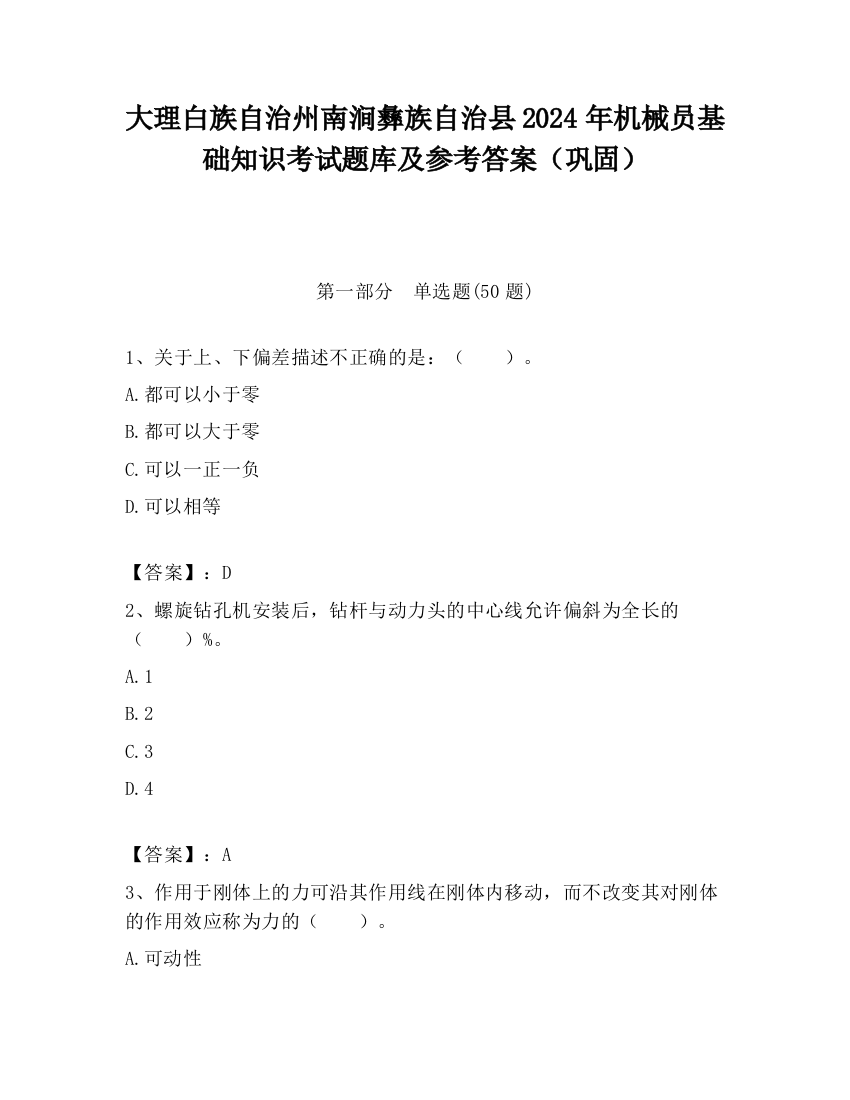 大理白族自治州南涧彝族自治县2024年机械员基础知识考试题库及参考答案（巩固）

第一部分　单选题(50题)

1、关于上、下偏差描述不正确的是：（　　）。

A.都可以小于零

B.都可以大于零

C.可以一正一负

D.可以相等

【答案】：D

2、螺旋钻孔机安装后，钻杆与动力头的中心线允许偏斜为全长的（　　）%。

A.1

B.2

C.3

D.4

【答案】：A

3、作用于刚体上的力可沿其作用线在刚体内移动，而不改变其对刚体的作用效应称为力的（　　）。

A.可动性